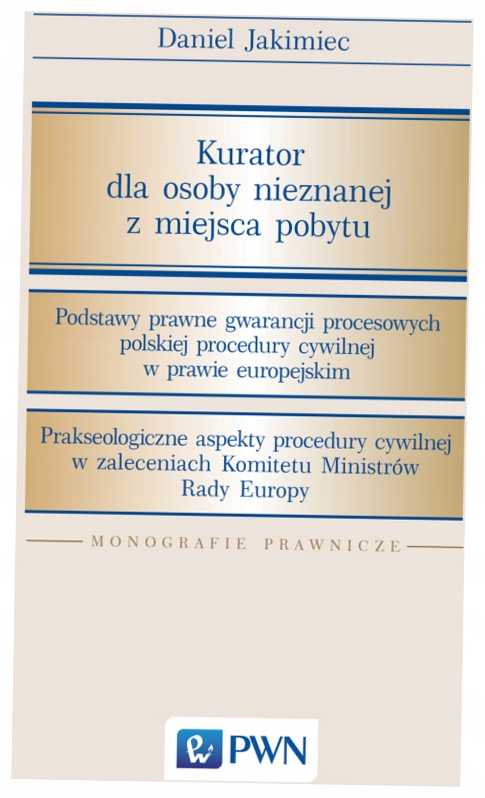 Daniel Jakimiec

Kurator dla osoby nieznanej z miejsca pobytu

Podstawy prawne gwarancji procesowych polskiej procedury cywilnej w prawie europejskim

Prakseologiczne aspekty procedury cywilnej w zaleceniach Komitetu Ministrów Rady Europy

MONOGRAFIE PRAWNICZE

PWN